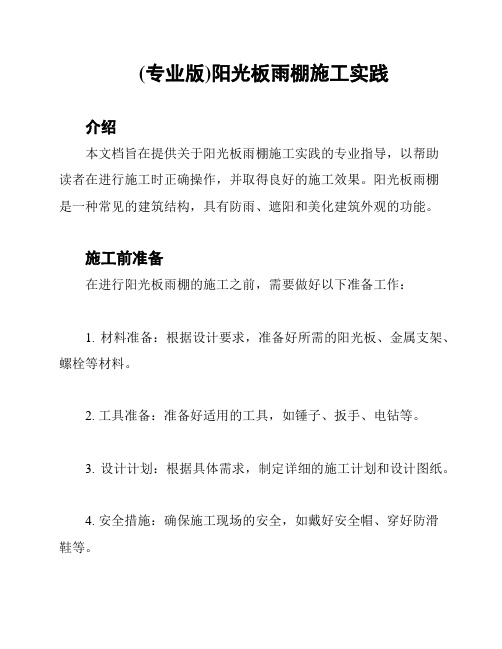 (专业版)阳光板雨棚施工实践

介绍

本文档旨在提供关于阳光板雨棚施工实践的专业指导，以帮助读者在进行施工时正确操作，并取得良好的施工效果。阳光板雨棚是一种常见的建筑结构，具有防雨、遮阳和美化建筑外观的功能。

施工前准备

在进行阳光板雨棚的施工之前，需要做好以下准备工作：

1. 材料准备：根据设计要求，准备好所需的阳光板、金属支架、螺栓等材料。

2. 工具准备：准备好适用的工具，如锤子、扳手、电钻等。

3. 设计计划：根据具体需求，制定详细的施工计划和设计图纸。

4. 安全措施：确保施工现场的安全，如戴好安全帽、穿好防滑鞋等。